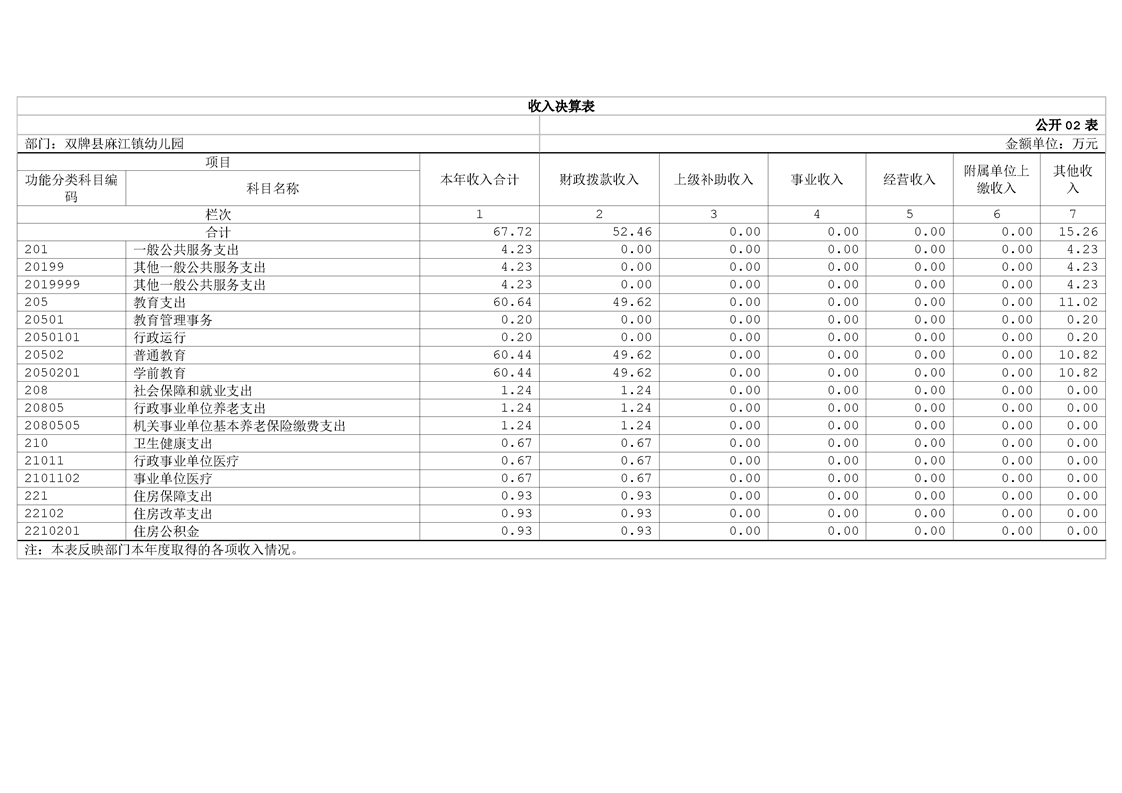 收入决算表

公开 02 表

部门：双牌县麻江镇幼儿园

金额单位：万元

| 项目 | | 本年收入合计 | 财政拨款收入 | 上级补助收入 | 事业收入 | 经营收入 | 附属单位上缴收入 | 其他收入 |
|---|---|---|---|---|---|---|---|---|
| 功能分类科目编码 | 科目名称 | | | | | | | |
| 栏次 | | 1 | 2 | 3 | 4 | 5 | 6 | 7 |
| 合计 | | 67.72 | 52.46 | 0.00 | 0.00 | 0.00 | 0.00 | 15.26 |
| 201 | 一般公共服务支出 | 4.23 | 0.00 | 0.00 | 0.00 | 0.00 | 0.00 | 4.23 |
| 20199 | 其他一般公共服务支出 | 4.23 | 0.00 | 0.00 | 0.00 | 0.00 | 0.00 | 4.23 |
| 2019999 | 其他一般公共服务支出 | 4.23 | 0.00 | 0.00 | 0.00 | 0.00 | 0.00 | 4.23 |
| 205 | 教育支出 | 60.64 | 49.62 | 0.00 | 0.00 | 0.00 | 0.00 | 11.02 |
| 20501 | 教育管理事务 | 0.20 | 0.00 | 0.00 | 0.00 | 0.00 | 0.00 | 0.20 |
| 2050101 | 行政运行 | 0.20 | 0.00 | 0.00 | 0.00 | 0.00 | 0.00 | 0.20 |
| 20502 | 普通教育 | 60.44 | 49.62 | 0.00 | 0.00 | 0.00 | 0.00 | 10.82 |
| 2050201 | 学前教育 | 60.44 | 49.62 | 0.00 | 0.00 | 0.00 | 0.00 | 10.82 |
| 208 | 社会保障和就业支出 | 1.24 | 1.24 | 0.00 | 0.00 | 0.00 | 0.00 | 0.00 |
| 20805 | 行政事业单位养老支出 | 1.24 | 1.24 | 0.00 | 0.00 | 0.00 | 0.00 | 0.00 |
| 2080505 | 机关事业单位基本养老保险缴费支出 | 1.24 | 1.24 | 0.00 | 0.00 | 0.00 | 0.00 | 0.00 |
| 210 | 卫生健康支出 | 0.67 | 0.67 | 0.00 | 0.00 | 0.00 | 0.00 | 0.00 |
| 21011 | 行政事业单位医疗 | 0.67 | 0.67 | 0.00 | 0.00 | 0.00 | 0.00 | 0.00 |
| 2101102 | 事业单位医疗 | 0.67 | 0.67 | 0.00 | 0.00 | 0.00 | 0.00 | 0.00 |
| 221 | 住房保障支出 | 0.93 | 0.93 | 0.00 | 0.00 | 0.00 | 0.00 | 0.00 |
| 22102 | 住房改革支出 | 0.93 | 0.93 | 0.00 | 0.00 | 0.00 | 0.00 | 0.00 |
| 2210201 | 住房公积金 | 0.93 | 0.93 | 0.00 | 0.00 | 0.00 | 0.00 | 0.00 |

注：本表反映部门本年度取得的各项收入情况。